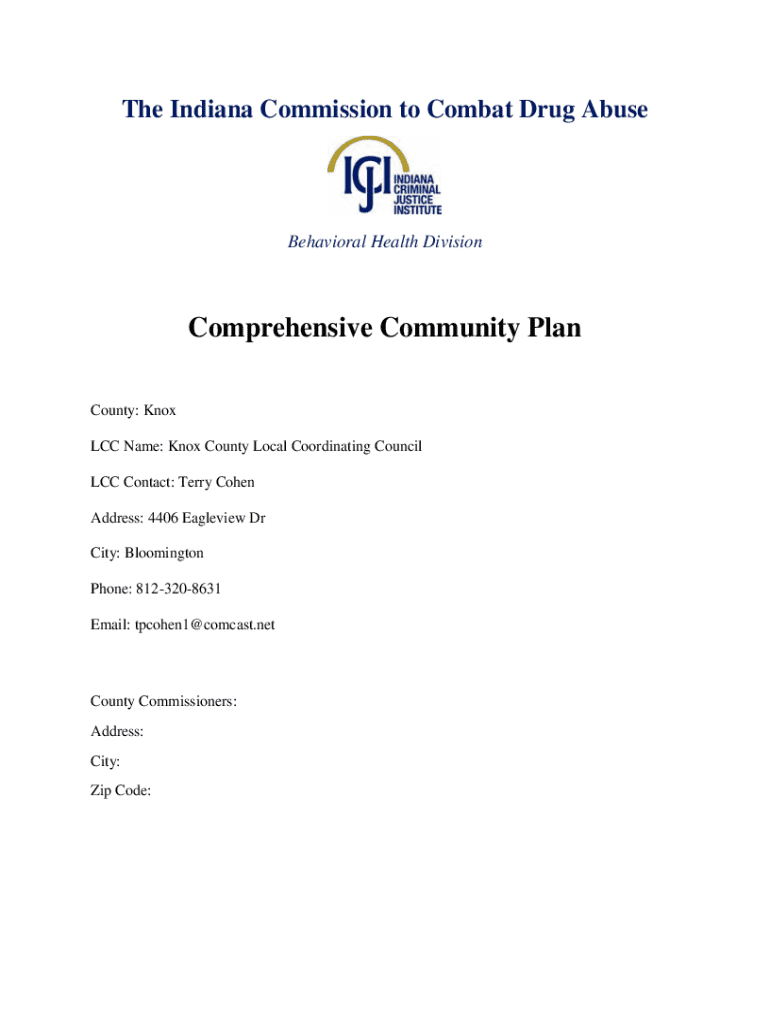 The Indiana Commission to Combat Drug Abuse

ICJI
INDIANA
CRIMINAL
JUSTICE
INSTITUTE

Behavioral Health Division

Comprehensive Community Plan

County: Knox

LCC Name: Knox County Local Coordinating Council

LCC Contact: Terry Cohen

Address: 4406 Eagleview Dr

City: Bloomington

Phone: 812-320-8631

Email: tpcohen1@comcast.net

County Commissioners:

Address:

City:

Zip Code: